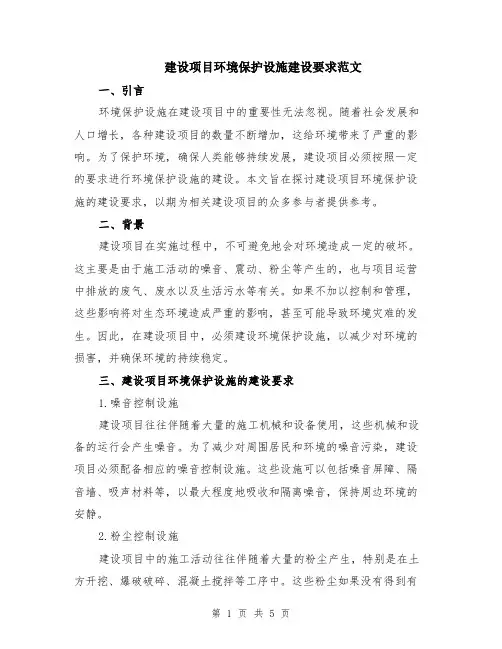 建设项目环境保护设施建设要求范文

一、引言

环境保护设施在建设项目中的重要性无法忽视。随着社会发展和人口增长，各种建设项目的数量不断增加，这给环境带来了严重的影响。为了保护环境，确保人类能够持续发展，建设项目必须按照一定的要求进行环境保护设施的建设。本文旨在探讨建设项目环境保护设施的建设要求，以期为相关建设项目的众多参与者提供参考。

二、背景

建设项目在实施过程中，不可避免地会对环境造成一定的破坏。这主要是由于施工活动的噪音、震动、粉尘等产生的，也与项目运营中排放的废气、废水以及生活污水等有关。如果不加以控制和管理，这些影响将对生态环境造成严重的影响，甚至可能导致环境灾难的发生。因此，在建设项目中，必须建设环境保护设施，以减少对环境的损害，并确保环境的持续稳定。

三、建设项目环境保护设施的建设要求

1.噪音控制设施

建设项目往往伴随着大量的施工机械和设备使用，这些机械和设备的运行会产生噪音。为了减少对周围居民和环境的噪音污染，建设项目必须配备相应的噪音控制设施。这些设施可以包括噪音屏障、隔音墙、吸声材料等，以最大程度地吸收和隔离噪音，保持周边环境的安静。

2.粉尘控制设施

建设项目中的施工活动往往伴随着大量的粉尘产生，特别是在土方开挖、爆破破碎、混凝土搅拌等工序中。这些粉尘如果没有得到有

第 1 页 共 5 页